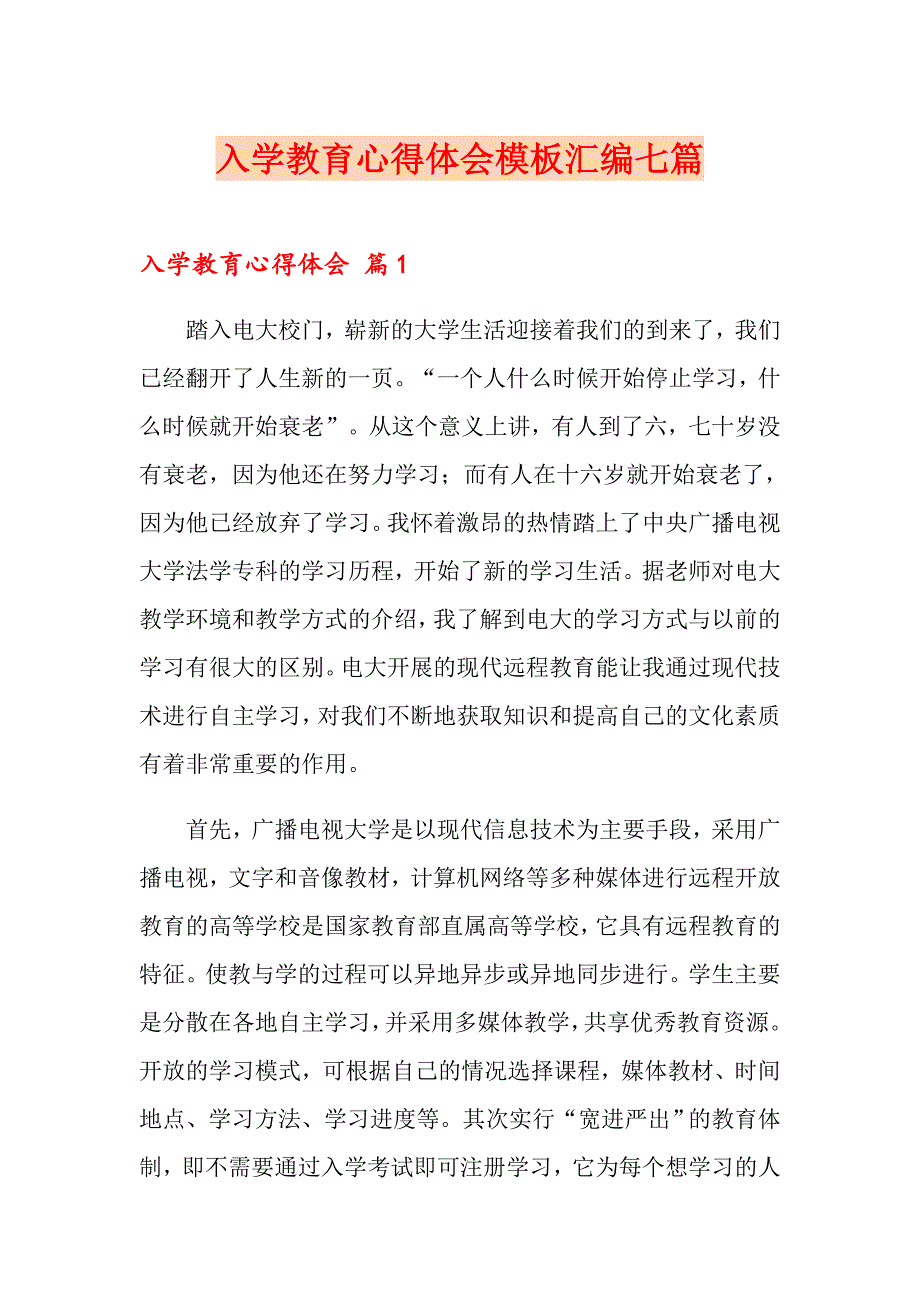 入学教育心得体会模板汇编七篇

入学教育心得体会 篇1

踏入电大校门，崭新的大学生活迎接着我们的到来了，我们已经翻开了人生新的一页。“一个人什么时候开始停止学习，什么时候就开始衰老”。从这个意义上讲，有人到了六，七十岁没有衰老，因为他还在努力学习；而有人在十六岁就开始衰老了，因为他已经放弃了学习。我怀着激昂的热情踏上了中央广播电视大学法学专科的学习历程，开始了新的学习生活。据老师对电大教学环境和教学方式的介绍，我了解到电大的学习方式与以前的学习有很大的区别。电大开展的现代远程教育能让我通过现代技术进行自主学习，对我们不断地获取知识和提高自己的文化素质有着非常重要的作用。

首先，广播电视大学是以现代信息技术为主要手段，采用广播电视，文字和音像教材，计算机网络等多种媒体进行远程开放教育的高等学校是国家教育部直属高等学校，它具有远程教育的特征。使教与学的过程可以异地异步或异地同步进行。学生主要是分散在各地自主学习，并采用多媒体教学，共享优秀教育资源。开放的学习模式，可根据自己的情况选择课程，媒体教材、时间地点、学习方法、学习进度等。其次实行“宽进严出”的教育体制，即不需要通过入学考试即可注册学习，它为每个想学习的人